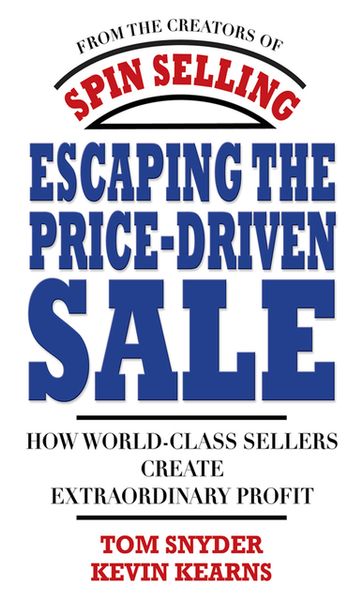 FROM THE CREATORS OF
SPIN SELLING

ESCAPING THE PRICE-DRIVEN SALE

HOW WORLD-CLASS SELLERS CREATE EXTRAORDINARY PROFIT

TOM SNYDER
KEVIN KEARNS